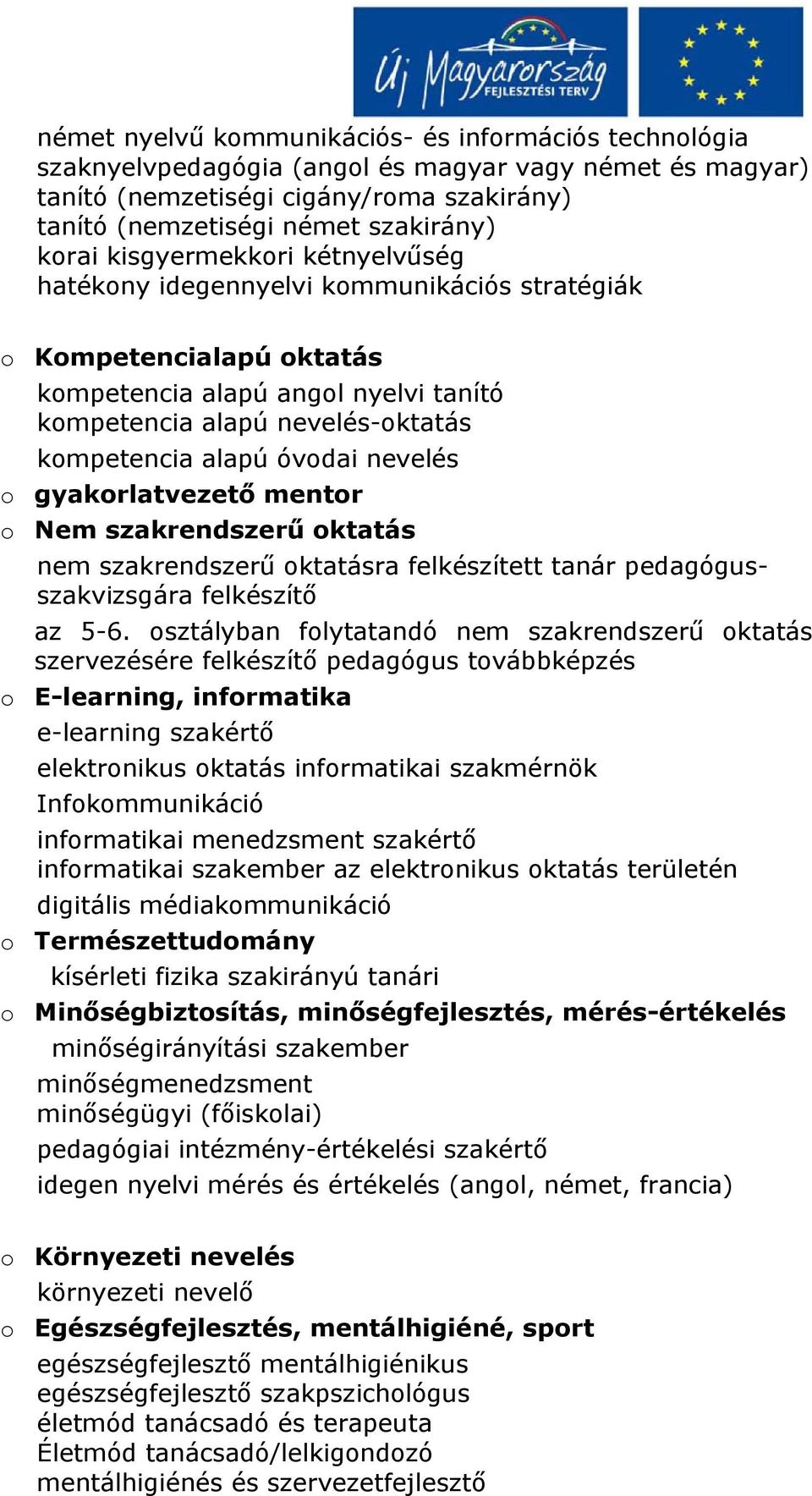 Új Magyarország FEJLESZTÉSI TERV

német nyelvű kommunikációs- és információs technológia
szaknyelvpedagógia (angol és magyar vagy német és magyar)
tanító (nemzetiségi cigány/roma szakirány)
tanító (nemzetiségi német szakirány)
korai kisgyermekkori kétnyelvűség
hatékony idegennyelvi kommunikációs stratégiák

o Kompetencialapú oktatás
kompetencia alapú angol nyelvi tanító
kompetencia alapú nevelés-oktatás
kompetencia alapú óvodai nevelés
o gyakorlatvezető mentor
o Nem szakrendszerű oktatás
nem szakrendszerű oktatásra felkészített tanár pedagógus-szakvizsgára felkészítő
az 5-6. osztályban folytatandó nem szakrendszerű oktatás szervezésére felkészítő pedagógus továbbképzés
o E-learning, informatika
e-learning szakértő
elektronikus oktatás informatikai szakmérnök
Infokommunikáció
informatikai menedzsment szakértő
informatikai szakember az elektronikus oktatás területén
digitális médiakommunikáció
o Természettudomány
kísérleti fizika szakirányú tanári
o Minőségbiztosítás, minőségfejlesztés, mérés-értékelés
minőségirányítási szakember
minőségmenedzsment
minőségügyi (főiskolai)
pedagógiai intézmény-értékelési szakértő
idegen nyelvi mérés és értékelés (angol, német, francia)

o Környezeti nevelés
környezeti nevelő
o Egészségfejlesztés, mentálhigiéné, sport
egészségfejlesztő mentálhigiénikus
egészségfejlesztő szakpszichológus
életmód tanácsadó és terapeuta
Életmód tanácsadó/lelkigondozó
mentálhigiénés és szervezetfejlesztő